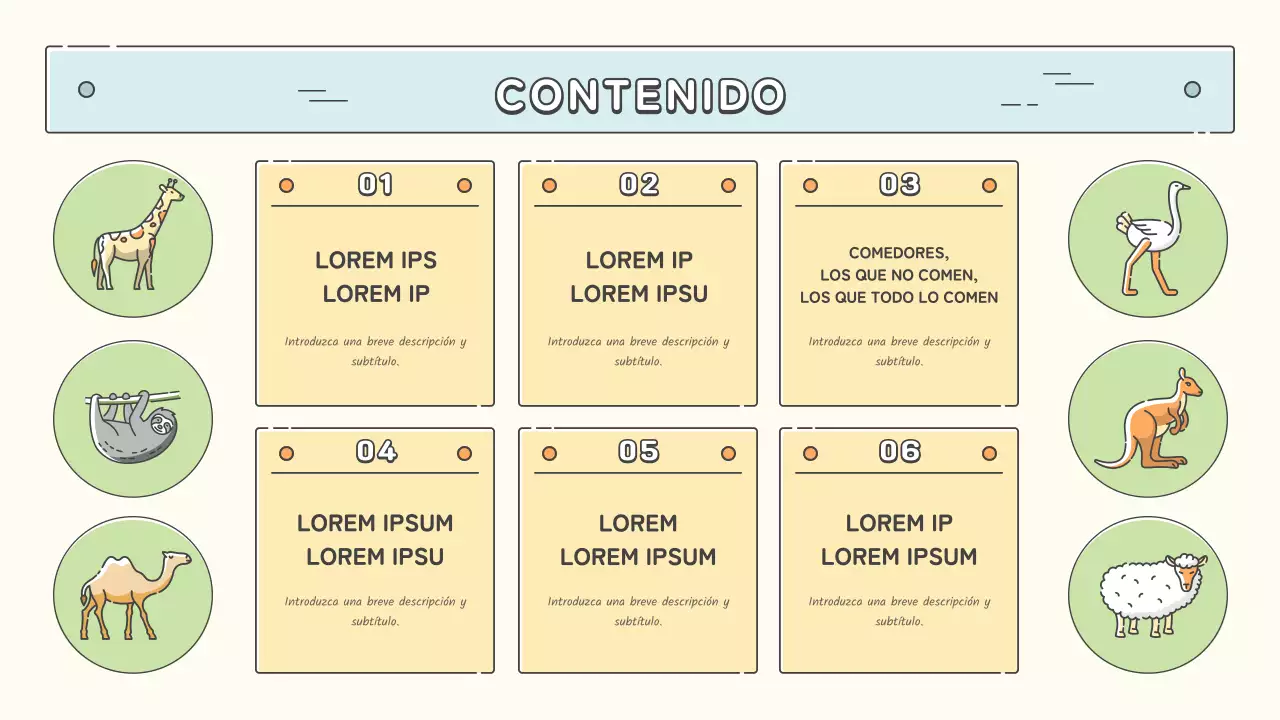 CONTENIDO

01

LOREM IPS
LOREM IP

Introduzca una breve descripción y subtítulo.

02

LOREM IP
LOREM IPSU

Introduzca una breve descripción y subtítulo.

03

COMEDORES,
LOS QUE NO COMEN,
LOS QUE TODO LO COMEN

Introduzca una breve descripción y subtítulo.

04

LOREM IPSUM
LOREM IPSU

Introduzca una breve descripción y subtítulo.

05

LOREM
LOREM IPSUM

Introduzca una breve descripción y subtítulo.

06

LOREM IP
LOREM IPSUM

Introduzca una breve descripción y subtítulo.